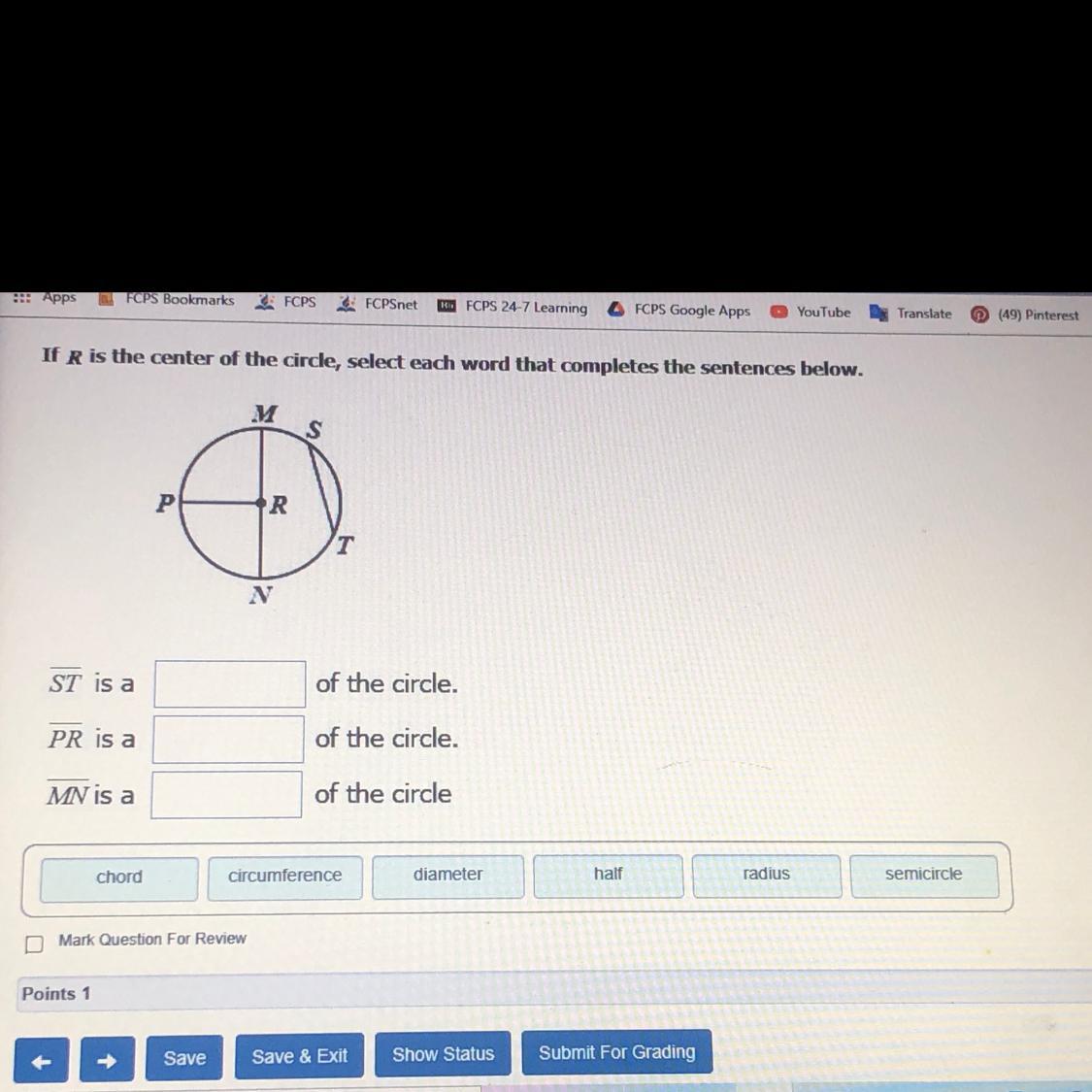 Apps FCPS Bookmarks FCPS FCPSnet FCPS 24-7 Learning FCPS Google Apps YouTube Translate (49) Pinterest

If R is the center of the circle, select each word that completes the sentences below.

M
S
P
R
T
N

$\overline{ST}$ is a ____ of the circle.

$\overline{PR}$ is a ____ of the circle.

$\overline{MN}$ is a ____ of the circle

chord circumference diameter half radius semicircle

☐ Mark Question For Review

Points 1

← → Save Save & Exit Show Status Submit For Grading